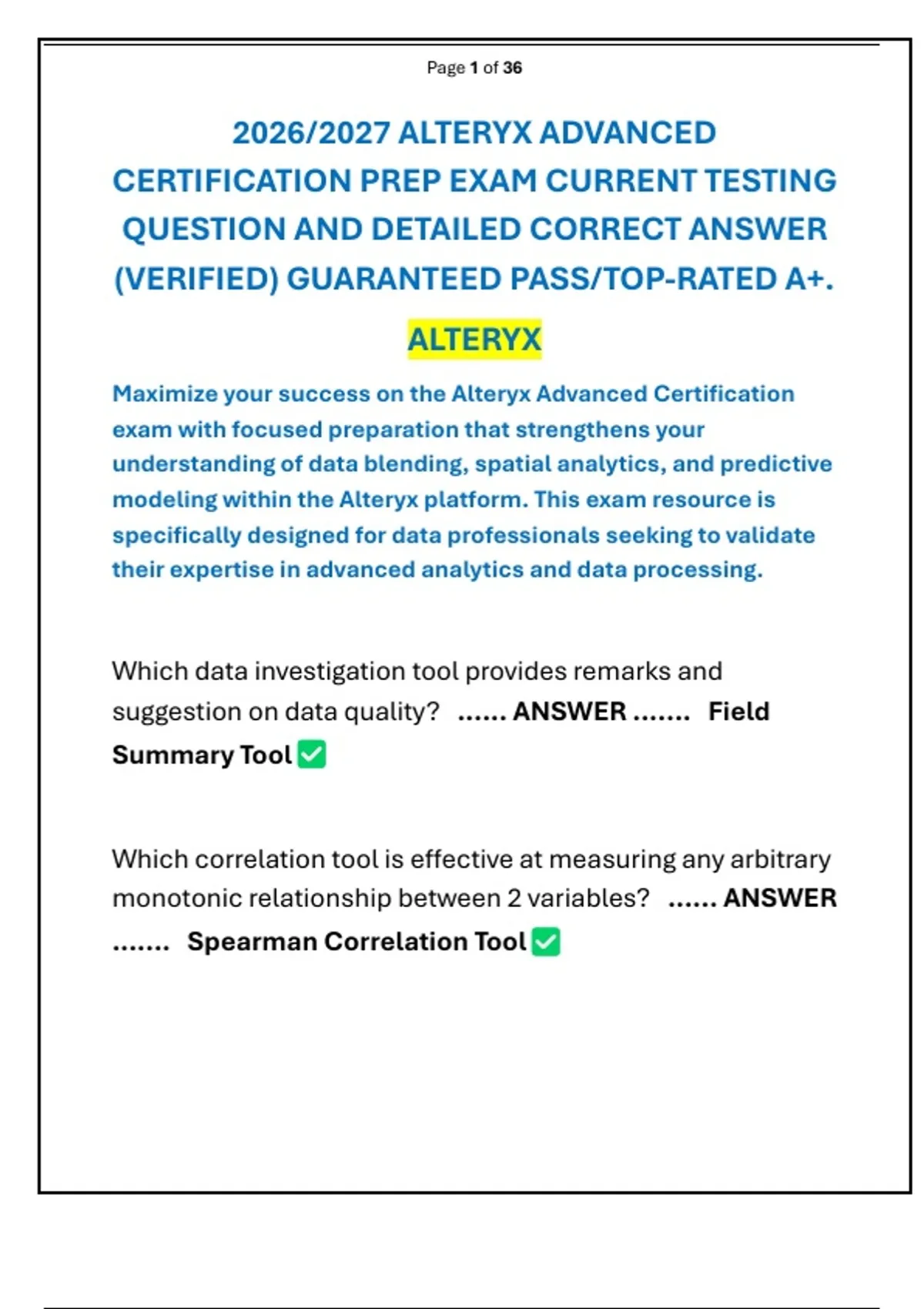 Page 1 of 36

2026/2027 ALTERYX ADVANCED CERTIFICATION PREP EXAM CURRENT TESTING QUESTION AND DETAILED CORRECT ANSWER (VERIFIED) GUARANTEED PASS/TOP-RATED A+.

ALTERYX

Maximize your success on the Alteryx Advanced Certification exam with focused preparation that strengthens your understanding of data blending, spatial analytics, and predictive modeling within the Alteryx platform. This exam resource is specifically designed for data professionals seeking to validate their expertise in advanced analytics and data processing.

Which data investigation tool provides remarks and suggestion on data quality? ...... ANSWER ....... Field Summary Tool ✅

Which correlation tool is effective at measuring any arbitrary monotonic relationship between 2 variables? ...... ANSWER ....... Spearman Correlation Tool ✅